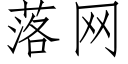 落网